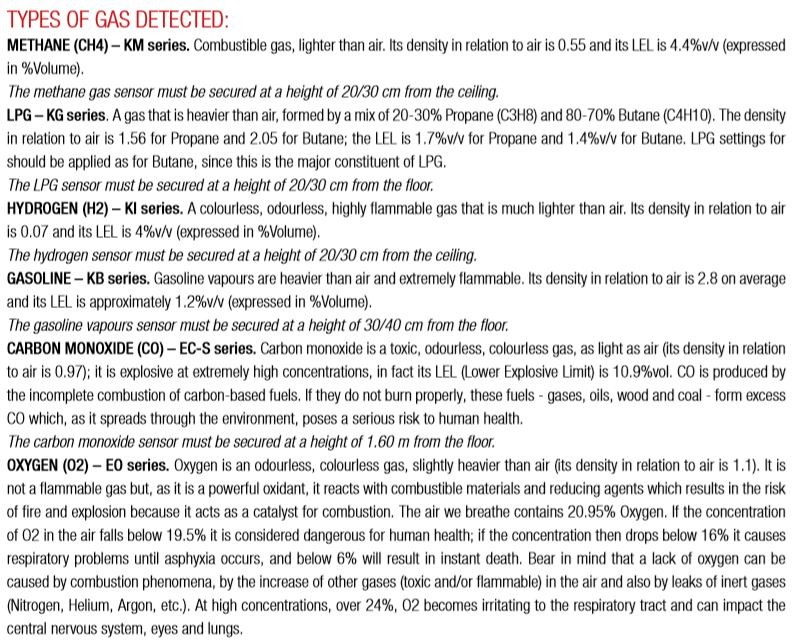 TYPES OF GAS DETECTED:

METHANE (CH4) – KM series. Combustible gas, lighter than air. Its density in relation to air is 0.55 and its LEL is 4.4%v/v (expressed in %Volume).

The methane gas sensor must be secured at a height of 20/30 cm from the ceiling.

LPG – KG series. A gas that is heavier than air, formed by a mix of 20-30% Propane (C3H8) and 80-70% Butane (C4H10). The density in relation to air is 1.56 for Propane and 2.05 for Butane; the LEL is 1.7%v/v for Propane and 1.4%v/v for Butane. LPG settings for should be applied as for Butane, since this is the major constituent of LPG.

The LPG sensor must be secured at a height of 20/30 cm from the floor.

HYDROGEN (H2) – KI series. A colourless, odourless, highly flammable gas that is much lighter than air. Its density in relation to air is 0.07 and its LEL is 4%v/v (expressed in %Volume).

The hydrogen sensor must be secured at a height of 20/30 cm from the ceiling.

GASOLINE – KB series. Gasoline vapours are heavier than air and extremely flammable. Its density in relation to air is 2.8 on average and its LEL is approximately 1.2%v/v (expressed in %Volume).

The gasoline vapours sensor must be secured at a height of 30/40 cm from the floor.

CARBON MONOXIDE (CO) – EC-S series. Carbon monoxide is a toxic, odourless, colourless gas, as light as air (its density in relation to air is 0.97); it is explosive at extremely high concentrations, in fact its LEL (Lower Explosive Limit) is 10.9%vol. CO is produced by the incomplete combustion of carbon-based fuels. If they do not burn properly, these fuels - gases, oils, wood and coal - form excess CO which, as it spreads through the environment, poses a serious risk to human health.

The carbon monoxide sensor must be secured at a height of 1.60 m from the floor.

OXYGEN (O2) – EO series. Oxygen is an odourless, colourless gas, slightly heavier than air (its density in relation to air is 1.1). It is not a flammable gas but, as it is a powerful oxidant, it reacts with combustible materials and reducing agents which results in the risk of fire and explosion because it acts as a catalyst for combustion. The air we breathe contains 20.95% Oxygen. If the concentration of O2 in the air falls below 19.5% it is considered dangerous for human health; if the concentration then drops below 16% it causes respiratory problems until asphyxia occurs, and below 6% will result in instant death. Bear in mind that a lack of oxygen can be caused by combustion phenomena, by the increase of other gases (toxic and/or flammable) in the air and also by leaks of inert gases (Nitrogen, Helium, Argon, etc.). At high concentrations, over 24%, O2 becomes irritating to the respiratory tract and can impact the central nervous system, eyes and lungs.